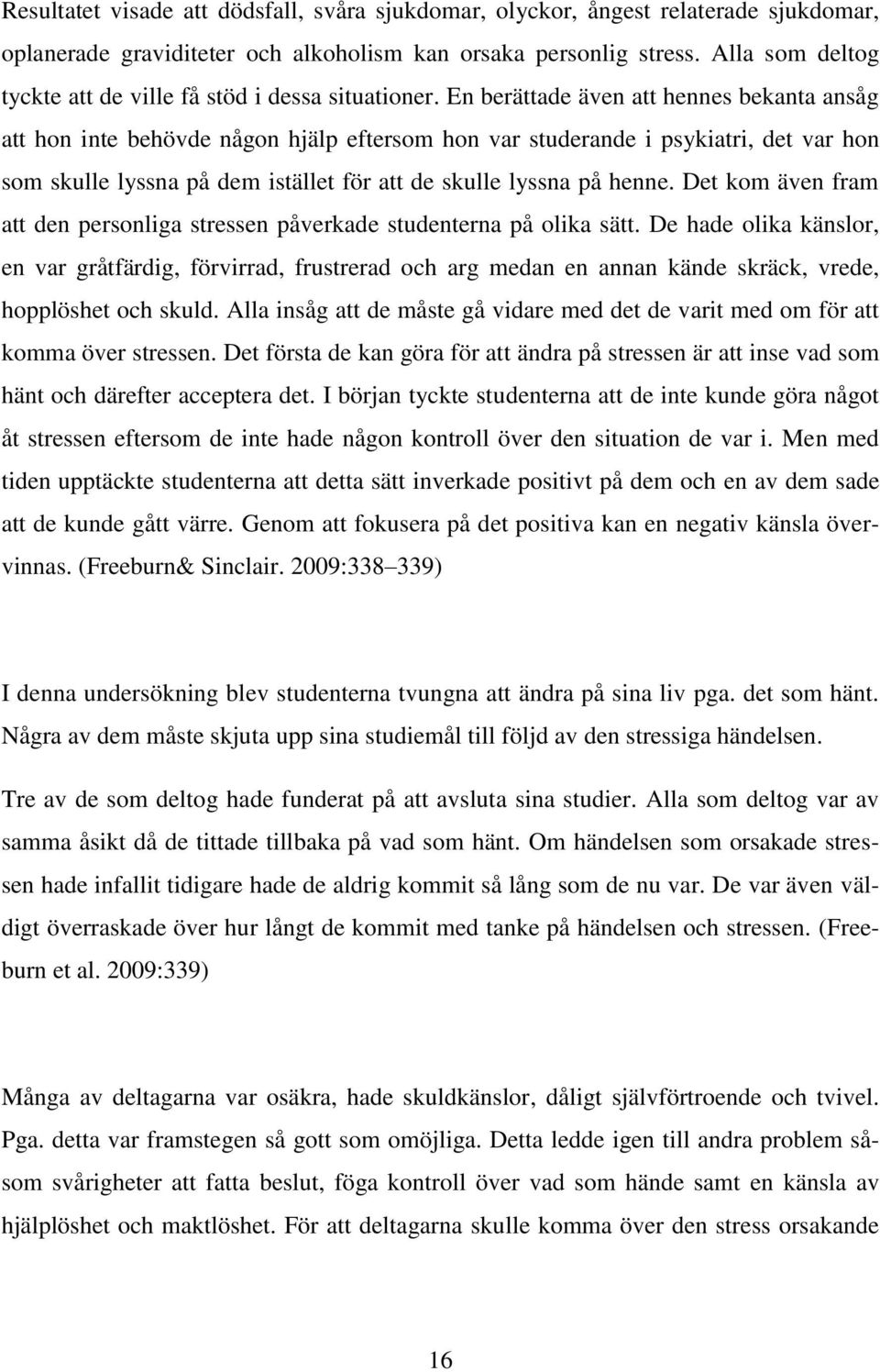 Resultatet visade att dödsfall, svåra sjukdomar, olyckor, ångest relaterade sjukdomar, oplanerade graviditeter och alkoholism kan orsaka personlig stress. Alla som deltog tyckte att de ville få stöd i dessa situationer. En berättade även att hennes bekanta ansåg att hon inte behövde någon hjälp eftersom hon var studerande i psykiatri, det var hon som skulle lyssna på dem istället för att de skulle lyssna på henne. Det kom även fram att den personliga stressen påverkade studenterna på olika sätt. De hade olika känslor, en var gråtfärdig, förvirrad, frustrerad och arg medan en annan kände skräck, vrede, hopplöshet och skuld. Alla insåg att de måste gå vidare med det de varit med om för att komma över stressen. Det första de kan göra för att ändra på stressen är att inse vad som hänt och därefter acceptera det. I början tyckte studenterna att de inte kunde göra något åt stressen eftersom de inte hade någon kontroll över den situation de var i. Men med tiden upptäckte studenterna att detta sätt inverkade positivt på dem och en av dem sade att de kunde gått värre. Genom att fokusera på det positiva kan en negativ känsla övervinnas. (Freeburn& Sinclair. 2009:338–339)

I denna undersökning blev studenterna tvungna att ändra på sina liv pga. det som hänt. Några av dem måste skjuta upp sina studiemål till följd av den stressiga händelsen.

Tre av de som deltog hade funderat på att avsluta sina studier. Alla som deltog var av samma åsikt då de tittade tillbaka på vad som hänt. Om händelsen som orsakade stressen hade infallit tidigare hade de aldrig kommit så lång som de nu var. De var även väldigt överraskade över hur långt de kommit med tanke på händelsen och stressen. (Freeburn et al. 2009:339)

Många av deltagarna var osäkra, hade skuldkänslor, dåligt självförtroende och tvivel. Pga. detta var framstegen så gott som omöjliga. Detta ledde igen till andra problem såsom svårigheter att fatta beslut, föga kontroll över vad som hände samt en känsla av hjälplöshet och maktlöshet. För att deltagarna skulle komma över den stress orsakande

16